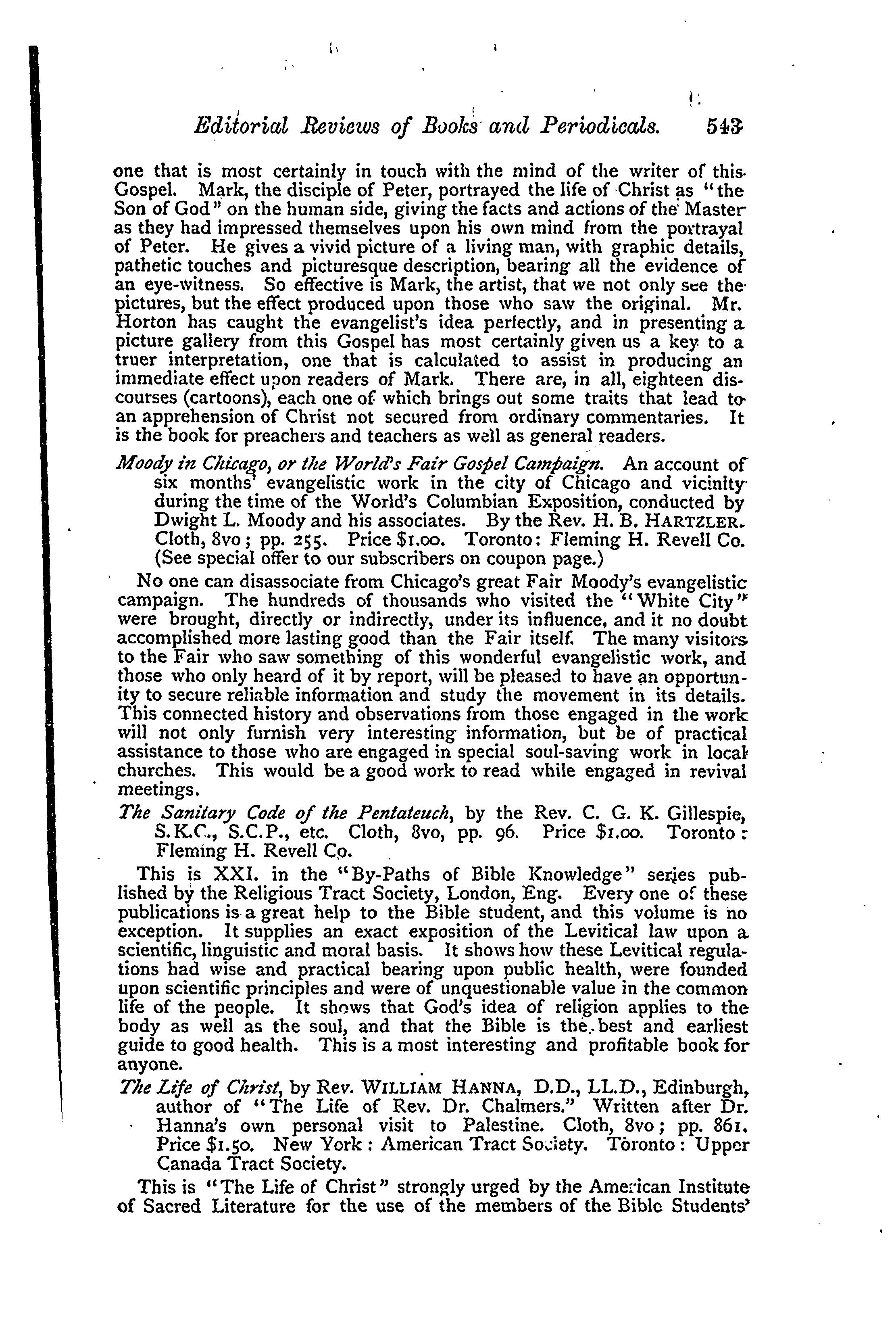 Editorial Reviews of Books and Periodicals. 543

one that is most certainly in touch with the mind of the writer of this Gospel. Mark, the disciple of Peter, portrayed the life of Christ as "the Son of God" on the human side, giving the facts and actions of the Master as they had impressed themselves upon his own mind from the portrayal of Peter. He gives a vivid picture of a living man, with graphic details, pathetic touches and picturesque description, bearing all the evidence of an eye-witness. So effective is Mark, the artist, that we not only see the pictures, but the effect produced upon those who saw the original. Mr. Horton has caught the evangelist's idea perfectly, and in presenting a picture gallery from this Gospel has most certainly given us a key to a truer interpretation, one that is calculated to assist in producing an immediate effect upon readers of Mark. There are, in all, eighteen discourses (cartoons), each one of which brings out some traits that lead to an apprehension of Christ not secured from ordinary commentaries. It is the book for preachers and teachers as well as general readers.

Moody in Chicago, or the World's Fair Gospel Campaign. An account of six months' evangelistic work in the city of Chicago and vicinity during the time of the World's Columbian Exposition, conducted by Dwight L. Moody and his associates. By the Rev. H. B. HARTZLER. Cloth, 8vo; pp. 255. Price $1.00. Toronto: Fleming H. Revell Co. (See special offer to our subscribers on coupon page.)

No one can disassociate from Chicago's great Fair Moody's evangelistic campaign. The hundreds of thousands who visited the "White City" were brought, directly or indirectly, under its influence, and it no doubt accomplished more lasting good than the Fair itself. The many visitors to the Fair who saw something of this wonderful evangelistic work, and those who only heard of it by report, will be pleased to have an opportunity to secure reliable information and study the movement in its details. This connected history and observations from those engaged in the work will not only furnish very interesting information, but be of practical assistance to those who are engaged in special soul-saving work in local churches. This would be a good work to read while engaged in revival meetings.

The Sanitary Code of the Pentateuch, by the Rev. C. G. K. Gillespie, S.K.C., S.C.P., etc. Cloth, 8vo, pp. 96. Price $1.00. Toronto: Fleming H. Revell Co.

This is XXI. in the "By-Paths of Bible Knowledge" series published by the Religious Tract Society, London, Eng. Every one of these publications is a great help to the Bible student, and this volume is no exception. It supplies an exact exposition of the Levitical law upon a scientific, linguistic and moral basis. It shows how these Levitical regulations had wise and practical bearing upon public health, were founded upon scientific principles and were of unquestionable value in the common life of the people. It shows that God's idea of religion applies to the body as well as the soul, and that the Bible is the best and earliest guide to good health. This is a most interesting and profitable book for anyone.

The Life of Christ, by Rev. WILLIAM HANNA, D.D., LL.D., Edinburgh, author of "The Life of Rev. Dr. Chalmers." Written after Dr. Hanna's own personal visit to Palestine. Cloth, 8vo; pp. 861. Price $1.50. New York: American Tract Society. Toronto: Upper Canada Tract Society.

This is "The Life of Christ" strongly urged by the American Institute of Sacred Literature for the use of the members of the Bible Students'